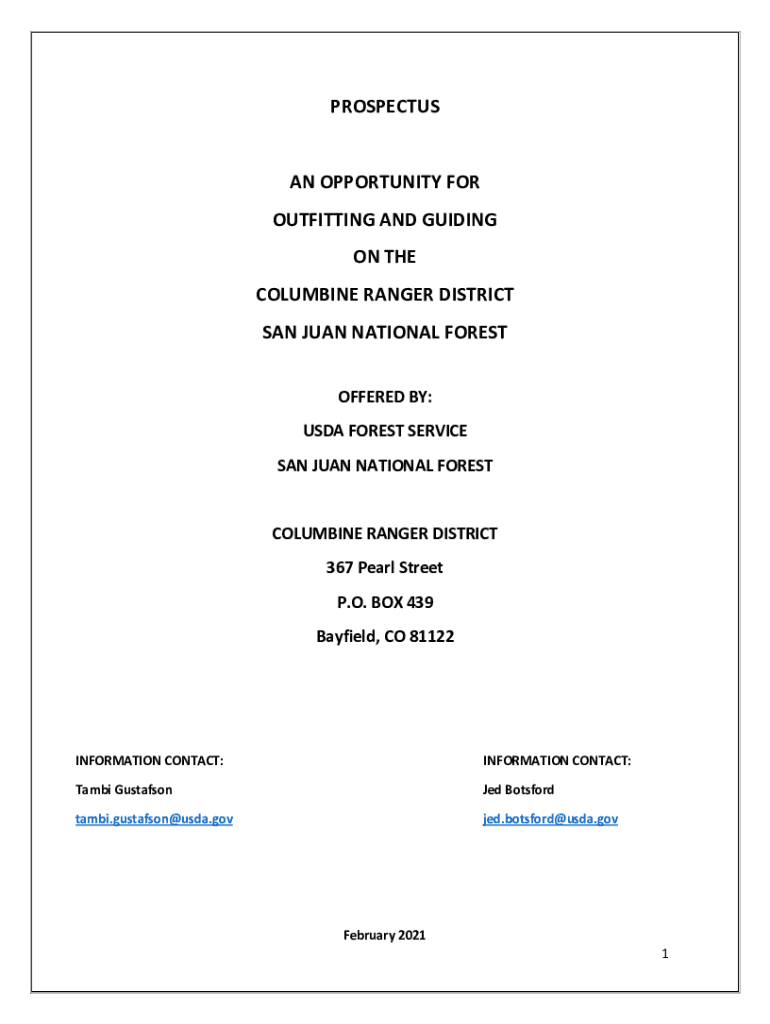 PROSPECTUS

AN OPPORTUNITY FOR

OUTFITTING AND GUIDING

ON THE

COLUMBINE RANGER DISTRICT

SAN JUAN NATIONAL FOREST

OFFERED BY:

USDA FOREST SERVICE

SAN JUAN NATIONAL FOREST

COLUMBINE RANGER DISTRICT

367 Pearl Street

P.O. BOX 439

Bayfield, CO 81122

INFORMATION CONTACT:

Tambi Gustafson

tambi.gustafson@usda.gov

INFORMATION CONTACT:

Jed Botsford

jed.botsford@usda.gov

February 2021

1